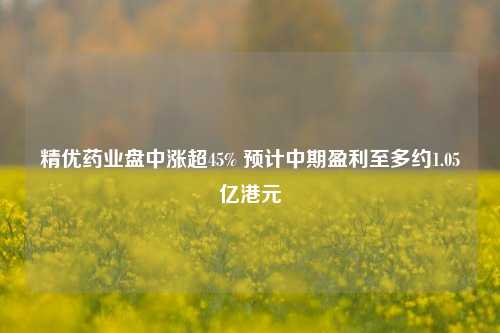 精优药业盘中涨超45% 预计中期盈利至多约1.05亿港元